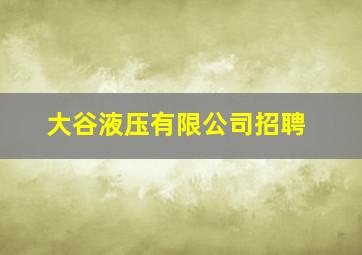 大谷液压有限公司招聘